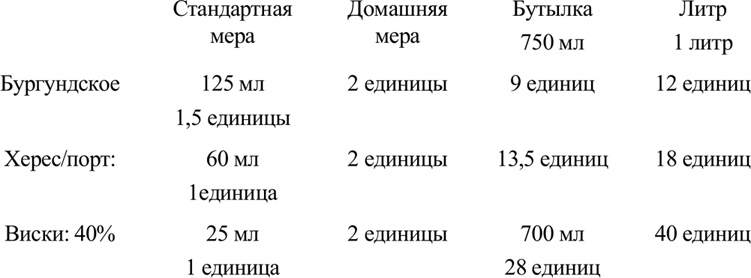 |  | Стандартная мера | Домашняя мера | Бутылка 750 мл | Литр 1 литр |
|---|---|---|---|---|
| Бургундское | 125 мл 1,5 единицы | 2 единицы | 9 единиц | 12 единиц |
| Херес/порт: | 60 мл 1единица | 2 единицы | 13,5 единиц | 18 единиц |
| Виски: 40% | 25 мл 1 единица | 2 единицы | 700 мл 28 единиц | 40 единиц |